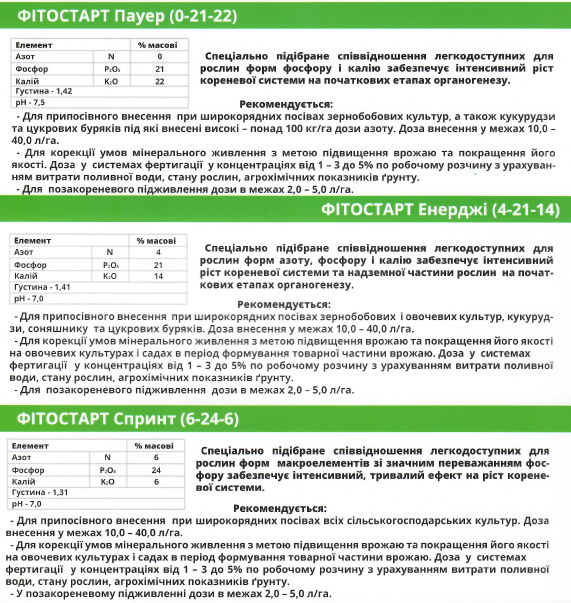 ФІТОСТАРТ Пауер (0-21-22)

| Елемент | | % масові |
|---|---|---|
| Азот | N | 0 |
| Фосфор | $P_2O_5$ | 21 |
| Калій | $K_2O$ | 22 |
| Густина - 1,42 | | |
| pH - 7,5 | | |

Спеціально підібране співвідношення легкодоступних для рослин форм фосфору і калію забезпечує інтенсивний ріст кореневої системи на початкових етапах органогенезу.

Рекомендується:
- Для припосівного внесення при широкорядних посівах зернобобових культур, а також кукурудзи та цукрових буряків під які внесені високі – понад 100 кг/га дози азоту. Доза внесення у межах 10,0 – 40,0 л/га.
- Для корекції умов мінерального живлення з метою підвищення врожаю та покращення його якості. Доза у системах фертигації у концентраціях від 1 – 3 до 5% по робочому розчину з урахуванням витрати поливної води, стану рослин, агрохімічних показників ґрунту.
- Для позакореневого підживлення дози в межах 2,0 – 5,0 л/га.

ФІТОСТАРТ Енерджі (4-21-14)

| Елемент | | % масові |
|---|---|---|
| Азот | N | 4 |
| Фосфор | $P_2O_5$ | 21 |
| Калій | $K_2O$ | 14 |
| Густина - 1,41 | | |
| pH - 7,0 | | |

Спеціально підібране співвідношення легкодоступних для рослин форм азоту, фосфору і калію забезпечує інтенсивний ріст кореневої системи та надземної частини рослин на початкових етапах органогенезу.

Рекомендується:
- Для припосівного внесення при широкорядних посівах зернобобових і овочевих культур, кукурудзи, соняшнику та цукрових буряків. Доза внесення у межах 10,0 – 40,0 л/га.
- Для корекції умов мінерального живлення з метою підвищення врожаю та покращення його якості на овочевих культурах і садах в період формування товарної частини врожаю. Доза у системах фертигації у концентраціях від 1 – 3 до 5% по робочому розчину з урахуванням витрати поливної води, стану рослин, агрохімічних показників ґрунту.
- Для позакореневого підживлення дози в межах 2,0 – 5,0 л/га.

ФІТОСТАРТ Спринт (6-24-6)

| Елемент | | % масові |
|---|---|---|
| Азот | N | 6 |
| Фосфор | $P_2O_5$ | 24 |
| Калій | $K_2O$ | 6 |
| Густина - 1,31 | | |
| pH - 7,0 | | |

Спеціально підібране співвідношення легкодоступних для рослин форм макроелементів зі значним переважанням фосфору забезпечує інтенсивний, тривалий ефект на ріст кореневої системи.

Рекомендується:
- Для припосівного внесення при широкорядних посівах всіх сільськогосподарських культур. Доза внесення у межах 10,0 – 40,0 л/га.
- Для корекції умов мінерального живлення з метою підвищення врожаю та покращення його якості на овочевих культурах і садах в період формування товарної частини врожаю. Доза у системах фертигації у концентраціях від 1 – 3 до 5% по робочому розчину з урахуванням витрати поливної води, стану рослин, агрохімічних показників ґрунту.
- У позакореневому підживленні дози в межах 2,0 – 5,0 л/га.